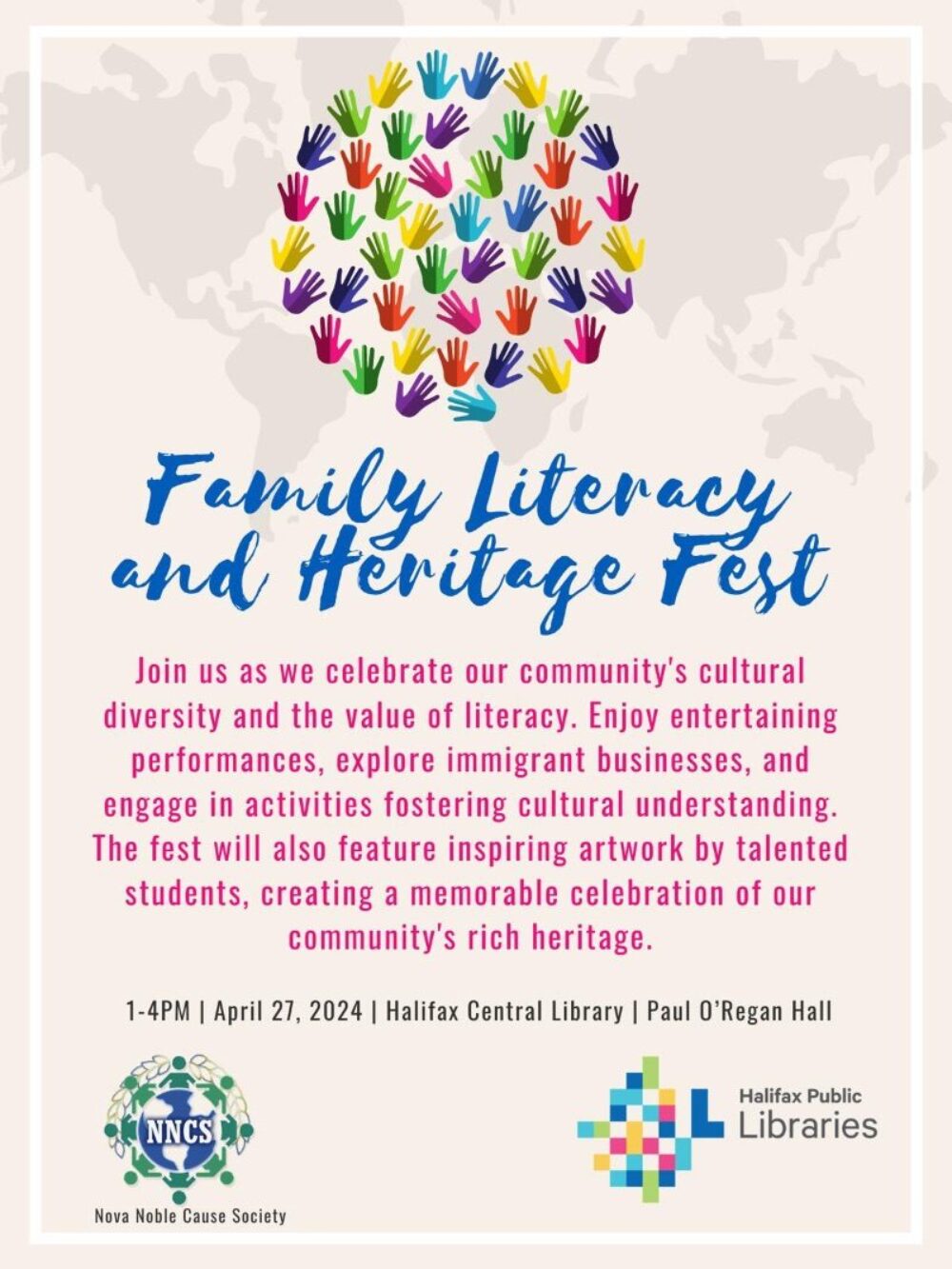 Family Literacy and Heritage Fest

Join us as we celebrate our community's cultural diversity and the value of literacy. Enjoy entertaining performances, explore immigrant businesses, and engage in activities fostering cultural understanding. The fest will also feature inspiring artwork by talented students, creating a memorable celebration of our community's rich heritage.

1-4PM | April 27, 2024 | Halifax Central Library | Paul O'Regan Hall

NNCS

Nova Noble Cause Society

Halifax Public Libraries